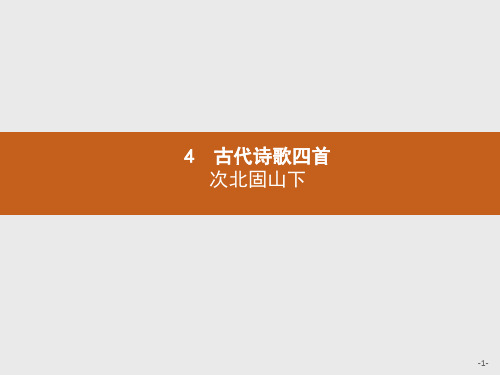 4　古代诗歌四首
次北固山下

-1-